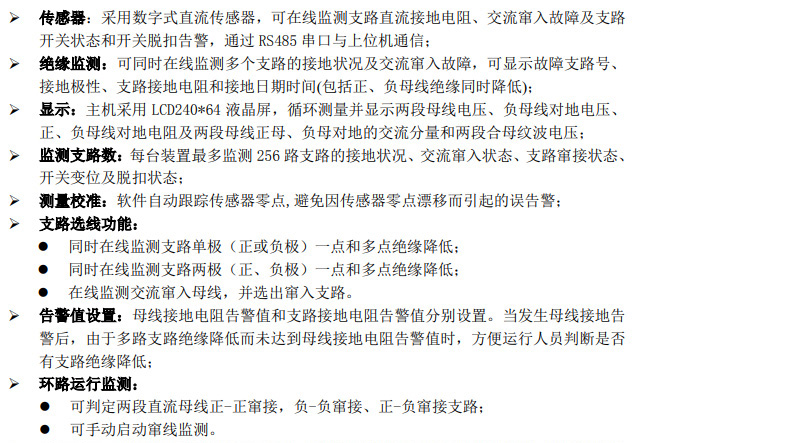 ➢ 传感器：采用数字式直流传感器，可在线监测支路直流接地电阻、交流窜入故障及支路开关状态和开关脱扣告警，通过 RS485 串口与上位机通信；

➢ 绝缘监测：可同时在线监测多个支路的接地状况及交流窜入故障，可显示故障支路号、接地极性、支路接地电阻和接地日期时间(包括正、负母线绝缘同时降低)；

➢ 显示：主机采用 LCD240*64 液晶屏，循环测量并显示两段母线电压、负母线对地电压、正、负母线对地电阻及两段母线正母、负母对地的交流分量和两段合母纹波电压；

➢ 监测支路数：每台装置最多监测 256 路支路的接地状况、交流窜入状态、支路窜接状态、开关变位及脱扣状态；

➢ 测量校准：软件自动跟踪传感器零点，避免因传感器零点漂移而引起的误告警；

➢ 支路选线功能：

● 同时在线监测支路单极（正或负极）一点和多点绝缘降低；

● 同时在线监测支路两极（正、负极）一点和多点绝缘降低；

● 在线监测交流窜入母线，并选出窜入支路。

➢ 告警值设置：母线接地电阻告警值和支路接地电阻告警值分别设置。当发生母线接地告警后，由于多路支路绝缘降低而未达到母线接地电阻告警值时，方便运行人员判断是否有支路绝缘降低；

➢ 环路运行监测：

● 可判定两段直流母线正-正窜接，负-负窜接、正-负窜接支路；

● 可手动启动窜线监测。